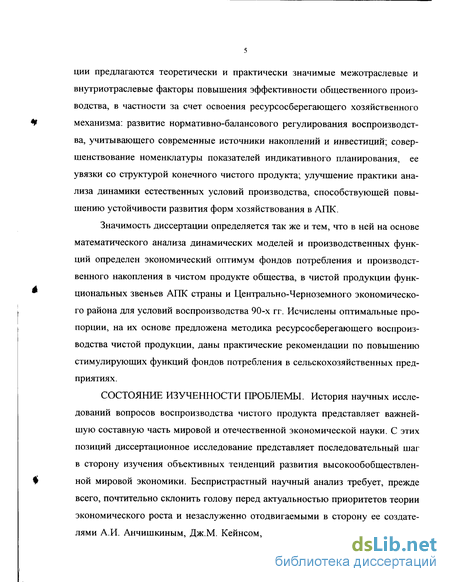 5

ции предлагаются теоретически и практически значимые межотраслевые и внутриотраслевые факторы повышения эффективности общественного производства, в частности за счет освоения ресурсосберегающего хозяйственного механизма: развитие нормативно-балансового регулирования воспроизводства, учитывающего современные источники накоплений и инвестиций; совершенствование номенклатуры показателей индикативного планирования, ее увязки со структурой конечного чистого продукта; улучшение практики анализа динамики естественных условий производства, способствующей повышению устойчивости развития форм хозяйствования в АПК.

Значимость диссертации определяется так же и тем, что в ней на основе математического анализа динамических моделей и производственных функций определен экономический оптимум фондов потребления и производственного накопления в чистом продукте общества, в чистой продукции функциональных звеньев АПК страны и Центрально-Черноземного экономического района для условий воспроизводства 90-х гг. Исчислены оптимальные пропорции, на их основе предложена методика ресурсосберегающего воспроизводства чистой продукции, даны практические рекомендации по повышению стимулирующих функций фондов потребления в сельскохозяйственных предприятиях.

СОСТОЯНИЕ ИЗУЧЕННОСТИ ПРОБЛЕМЫ. История научных исследований вопросов воспроизводства чистого продукта представляет важнейшую составную часть мировой и отечественной экономической науки. С этих позиций диссертационное исследование представляет последовательный шаг в сторону изучения объективных тенденций развития высокообобществленной мировой экономики. Беспристрастный научный анализ требует, прежде всего, почтительно склонить голову перед актуальностью приоритетов теории экономического роста и незаслуженно отодвигаемыми в сторону ее создателями А.И. Анчишкиным, Дж.М. Кейнсом,

dsLib.net
библиотека диссертаций